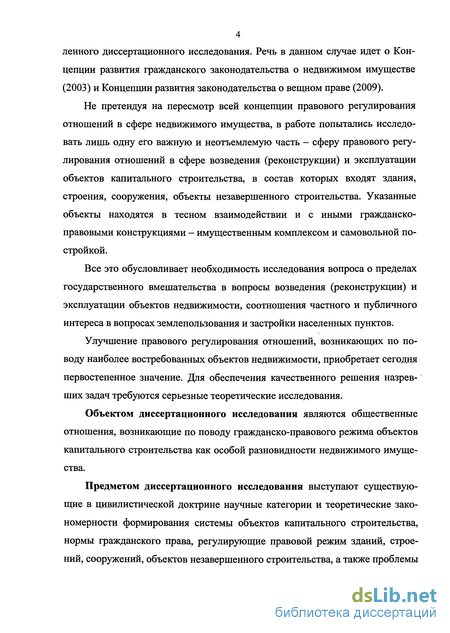 4

ленного диссертационного исследования. Речь в данном случае идет о Концепции развития гражданского законодательства о недвижимом имуществе (2003) и Концепции развития законодательства о вещном праве (2009).

Не претендуя на пересмотр всей концепции правового регулирования отношений в сфере недвижимого имущества, в работе попытались исследовать лишь одну его важную и неотъемлемую часть – сферу правового регулирования отношений в сфере возведения (реконструкции) и эксплуатации объектов капитального строительства, в состав которых входят здания, строения, сооружения, объекты незавершенного строительства. Указанные объекты находятся в тесном взаимодействии и с иными гражданско-правовыми конструкциями – имущественным комплексом и самовольной постройкой.

Все это обусловливает необходимость исследования вопроса о пределах государственного вмешательства в вопросы возведения (реконструкции) и эксплуатации объектов недвижимости, соотношения частного и публичного интереса в вопросах землепользования и застройки населенных пунктов.

Улучшение правового регулирования отношений, возникающих по поводу наиболее востребованных объектов недвижимости, приобретает сегодня первостепенное значение. Для обеспечения качественного решения назревших задач требуются серьезные теоретические исследования.

Объектом диссертационного исследования являются общественные отношения, возникающие по поводу гражданско-правового режима объектов капитального строительства как особой разновидности недвижимого имущества.

Предметом диссертационного исследования выступают существующие в цивилистической доктрине научные категории и теоретические закономерности формирования системы объектов капитального строительства, нормы гражданского права, регулирующие правовой режим зданий, строений, сооружений, объектов незавершенного строительства, а также проблемы

dsLib.net
библиотека диссертаций